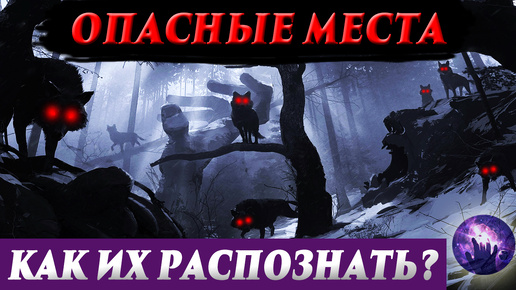 ОПАСНЫЕ МЕСТА

КАК ИХ РАСПОЗНАТЬ?